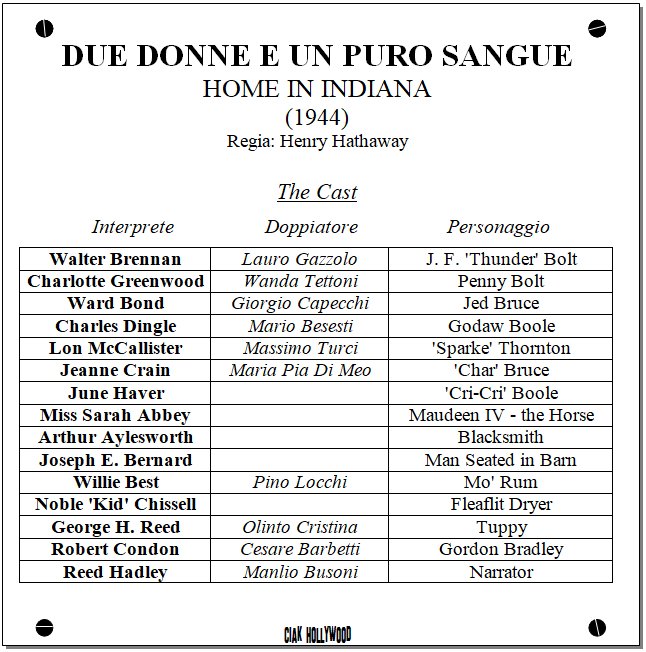 DUE DONNE E UN PURO SANGUE
HOME IN INDIANA
(1944)
Regia: Henry Hathaway

The Cast

| Interprete | Doppiatore | Personaggio |
|---|---|---|
| Walter Brennan | Lauro Gazzolo | J. F. 'Thunder' Bolt |
| Charlotte Greenwood | Wanda Tettoni | Penny Bolt |
| Ward Bond | Giorgio Capecchi | Jed Bruce |
| Charles Dingle | Mario Besesti | Godaw Boole |
| Lon McCallister | Massimo Turci | 'Sparke' Thornton |
| Jeanne Crain | Maria Pia Di Meo | 'Char' Bruce |
| June Haver | | 'Cri-Cri' Boole |
| Miss Sarah Abbey | | Maudeen IV - the Horse |
| Arthur Aylesworth | | Blacksmith |
| Joseph E. Bernard | | Man Seated in Barn |
| Willie Best | Pino Locchi | Mo' Rum |
| Noble 'Kid' Chissell | | Fleaflit Dryer |
| George H. Reed | Olinto Cristina | Tuppy |
| Robert Condon | Cesare Barbetti | Gordon Bradley |
| Reed Hadley | Manlio Busoni | Narrator |

CIAK HOLLYWOOD